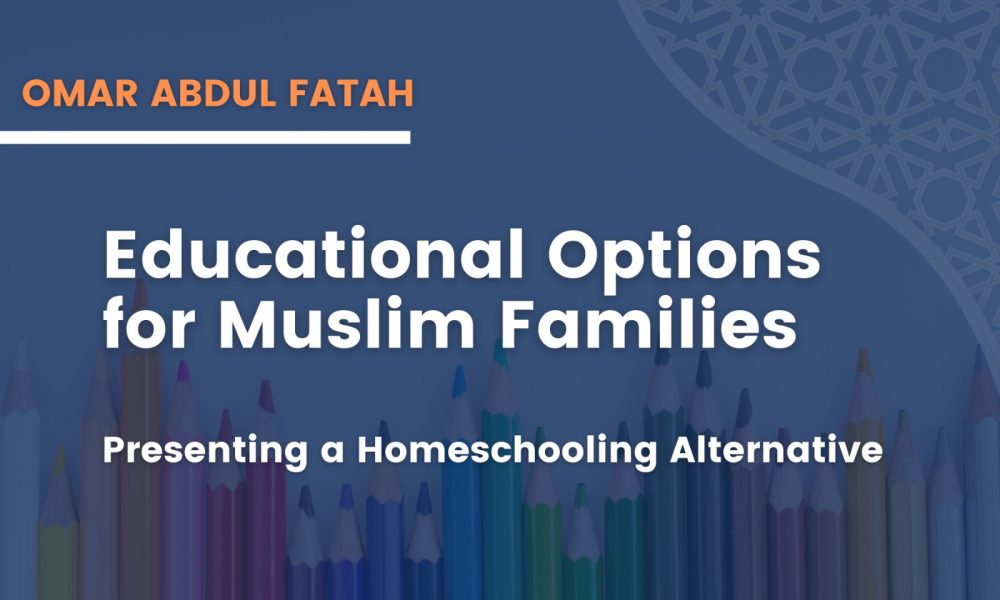 OMAR ABDUL FATAH

Educational Options for Muslim Families

Presenting a Homeschooling Alternative